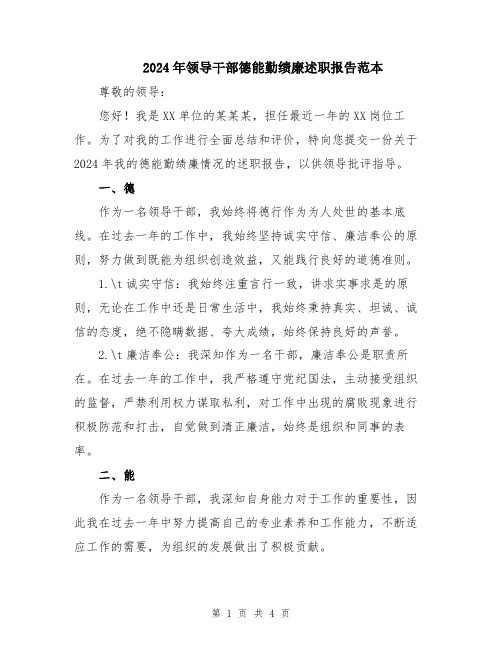 2024年领导干部德能勤绩廉述职报告范本

尊敬的领导：

您好！我是XX单位的某某某，担任最近一年的XX岗位工作。为了对我的工作进行全面总结和评价，特向您提交一份关于2024年我的德能勤绩廉情况的述职报告，以供领导批评指导。

一、德

作为一名领导干部，我始终将德行作为为人处世的基本底线。在过去一年的工作中，我始终坚持诚实守信、廉洁奉公的原则，努力做到既能为组织创造效益，又能践行良好的道德准则。

1.\t诚实守信：我始终注重言行一致，讲求实事求是的原则，无论在工作中还是日常生活中，我始终秉持真实、坦诚、诚信的态度，绝不隐瞒数据、夸大成绩，始终保持良好的声誉。

2.\t廉洁奉公：我深知作为一名干部，廉洁奉公是职责所在。在过去一年的工作中，我严格遵守党纪国法，主动接受组织的监督，严禁利用权力谋取私利，对工作中出现的腐败现象进行积极防范和打击，自觉做到清正廉洁，始终是组织和同事的表率。

二、能

作为一名领导干部，我深知自身能力对于工作的重要性，因此我在过去一年中努力提高自己的专业素养和工作能力，不断适应工作的需要，为组织的发展做出了积极贡献。

第 1 页 共 4 页